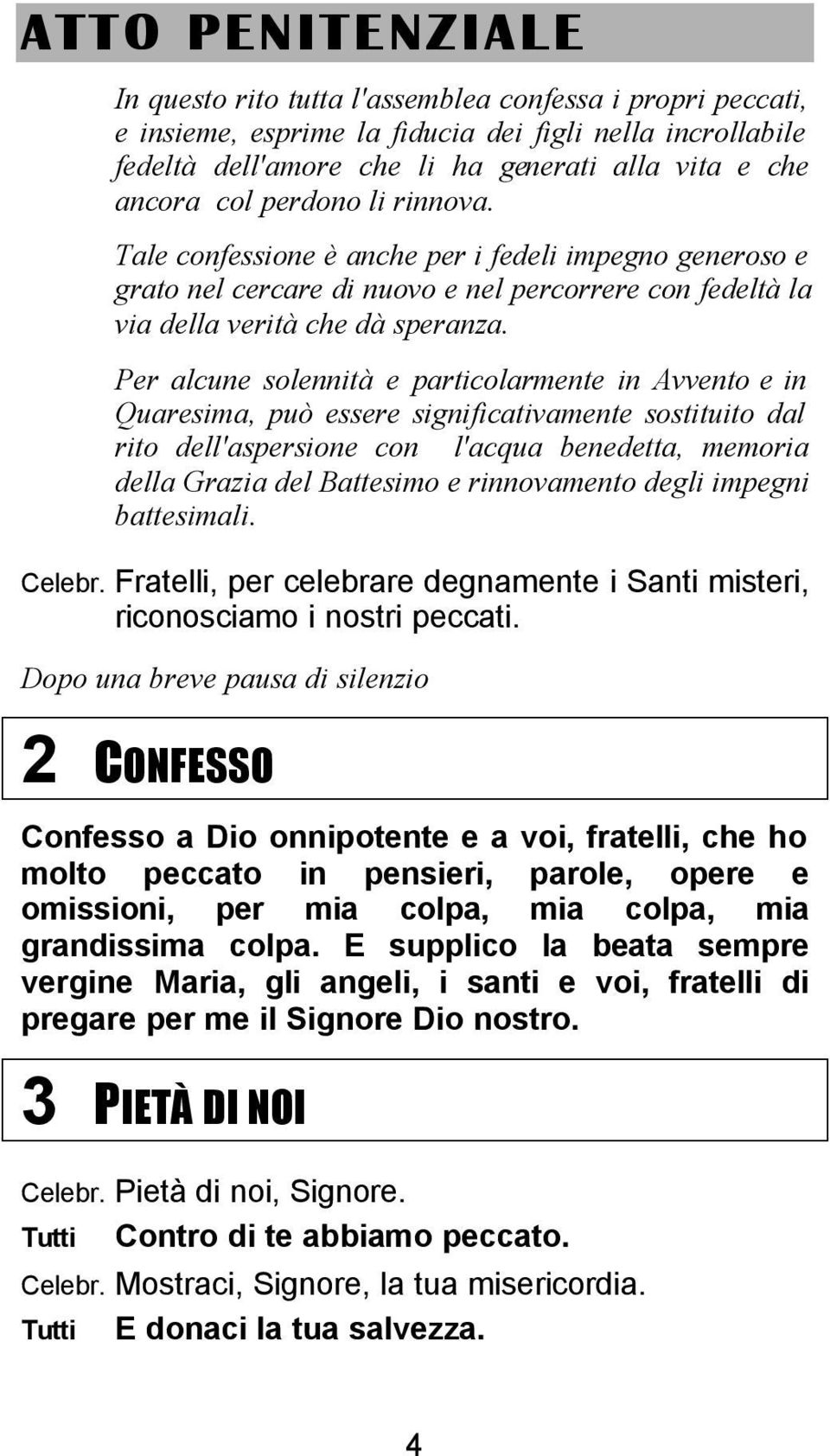 ATTO PENITENZIALE

In questo rito tutta l'assemblea confessa i propri peccati, e insieme, esprime la fiducia dei figli nella incrollabile fedeltà dell'amore che li ha generati alla vita e che ancora col perdono li rinnova.

Tale confessione è anche per i fedeli impegno generoso e grato nel cercare di nuovo e nel percorrere con fedeltà la via della verità che dà speranza.

Per alcune solennità e particolarmente in Avvento e in Quaresima, può essere significativamente sostituito dal rito dell'aspersione con l'acqua benedetta, memoria della Grazia del Battesimo e rinnovamento degli impegni battesimali.

Celebr. Fratelli, per celebrare degnamente i Santi misteri, riconosciamo i nostri peccati.

Dopo una breve pausa di silenzio

2 CONFESSO

Confesso a Dio onnipotente e a voi, fratelli, che ho molto peccato in pensieri, parole, opere e omissioni, per mia colpa, mia colpa, mia grandissima colpa. E supplico la beata sempre vergine Maria, gli angeli, i santi e voi, fratelli di pregare per me il Signore Dio nostro.

3 PIETÀ DI NOI

Celebr. Pietà di noi, Signore.
Tutti Contro di te abbiamo peccato.
Celebr. Mostraci, Signore, la tua misericordia.
Tutti E donaci la tua salvezza.

4